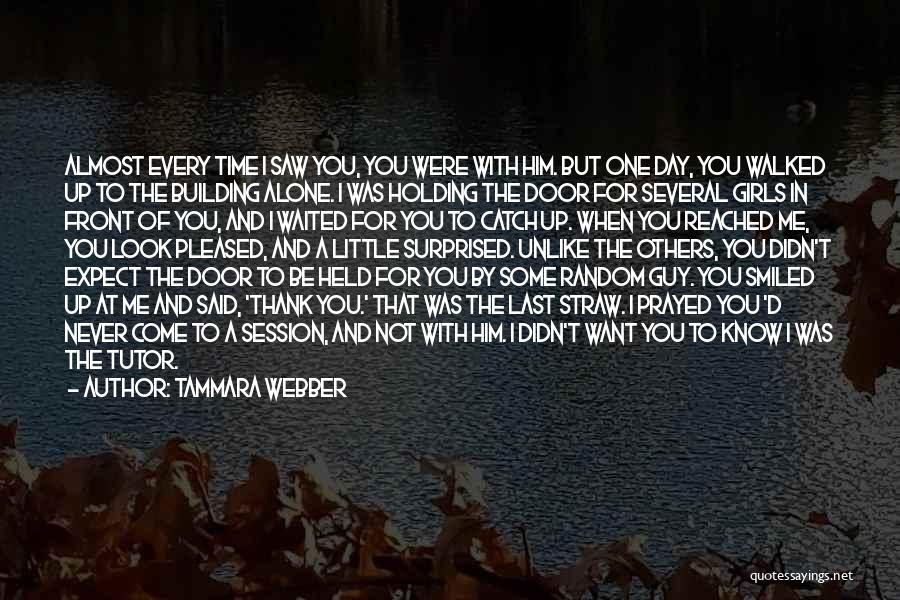 ALMOST EVERY TIME I SAW YOU, YOU WERE WITH HIM. BUT ONE DAY, YOU WALKED UP TO THE BUILDING ALONE. I WAS HOLDING THE DOOR FOR SEVERAL GIRLS IN FRONT OF YOU, AND I WAITED FOR YOU TO CATCH UP. WHEN YOU REACHED ME, YOU LOOK PLEASED, AND A LITTLE SURPRISED. UNLIKE THE OTHERS, YOU DIDN'T EXPECT THE DOOR TO BE HELD FOR YOU BY SOME RANDOM GUY. YOU SMILED UP AT ME AND SAID, 'THANK YOU.' THAT WAS THE LAST STRAW. I PRAYED YOU'D NEVER COME TO A SESSION, AND NOT WITH HIM. I DIDN'T WANT YOU TO KNOW I WAS THE TUTOR.

— AUTHOR: TAMMARA WEBBER

quotessayings.net